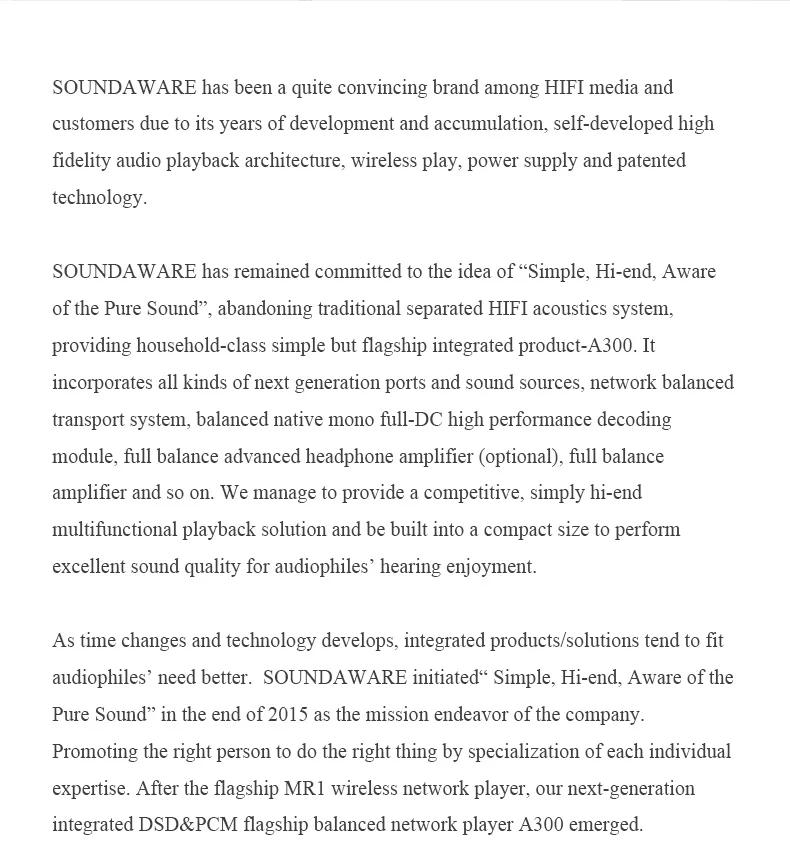 SOUNDAWARE has been a quite convincing brand among HIFI media and customers due to its years of development and accumulation, self-developed high fidelity audio playback architecture, wireless play, power supply and patented technology.

SOUNDAWARE has remained committed to the idea of “Simple, Hi-end, Aware of the Pure Sound”, abandoning traditional separated HIFI acoustics system, providing household-class simple but flagship integrated product-A300. It incorporates all kinds of next generation ports and sound sources, network balanced transport system, balanced native mono full-DC high performance decoding module, full balance advanced headphone amplifier (optional), full balance amplifier and so on. We manage to provide a competitive, simply hi-end multifunctional playback solution and be built into a compact size to perform excellent sound quality for audiophiles’ hearing enjoyment.

As time changes and technology develops, integrated products/solutions tend to fit audiophiles’ need better. SOUNDAWARE initiated“ Simple, Hi-end, Aware of the Pure Sound” in the end of 2015 as the mission endeavor of the company. Promoting the right person to do the right thing by specialization of each individual expertise. After the flagship MR1 wireless network player, our next-generation integrated DSD&PCM flagship balanced network player A300 emerged.